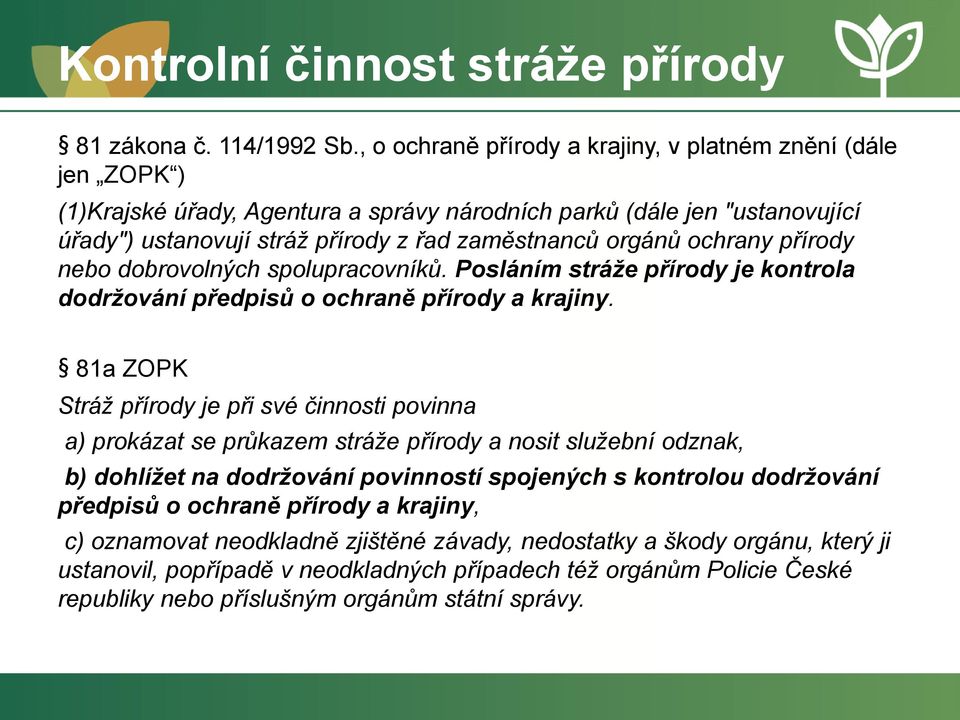 Kontrolní činnost stráže přírody

§ 81 zákona č. 114/1992 Sb., o ochraně přírody a krajiny, v platném znění (dále jen „ZOPK“)

(1)Krajské úřady, Agentura a správy národních parků (dále jen "ustanovující úřady") ustanovují stráž přírody z řad zaměstnanců orgánů ochrany přírody nebo dobrovolných spolupracovníků. Posláním stráže přírody je kontrola dodržování předpisů o ochraně přírody a krajiny.

§ 81a ZOPK

Stráž přírody je při své činnosti povinna

a) prokázat se průkazem stráže přírody a nosit služební odznak,

b) dohlížet na dodržování povinností spojených s kontrolou dodržování předpisů o ochraně přírody a krajiny,

c) oznamovat neodkladně zjištěné závady, nedostatky a škody orgánu, který ji ustanovil, popřípadě v neodkladných případech též orgánům Policie České republiky nebo příslušným orgánům státní správy.